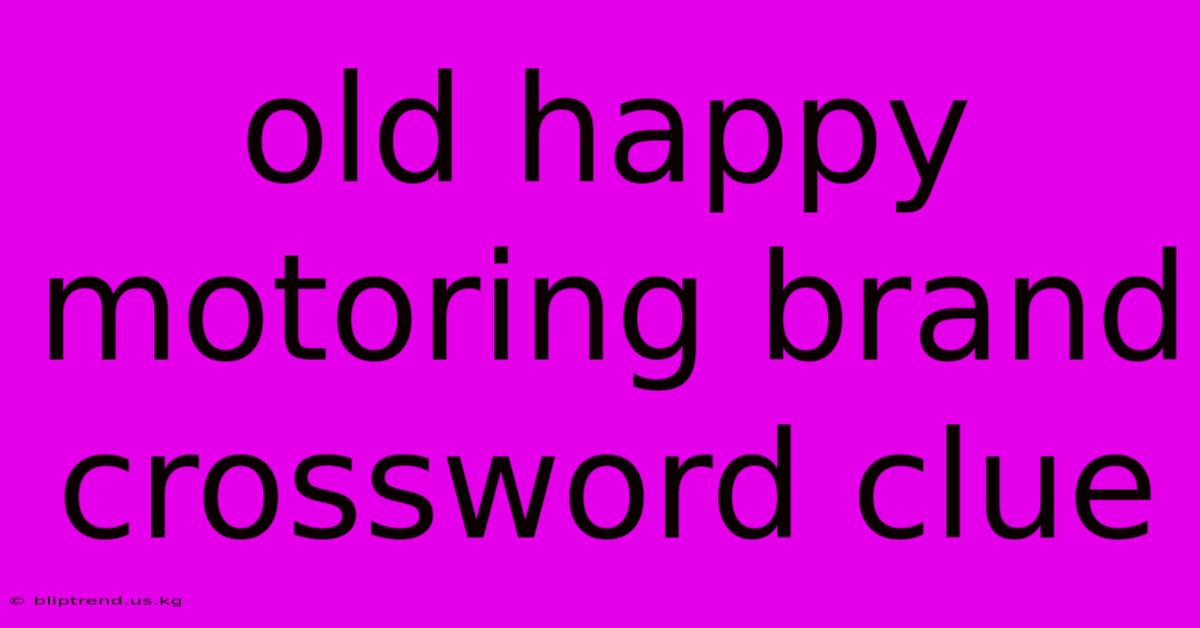 old happy motoring brand crossword clue

© bliptrend.us.kg